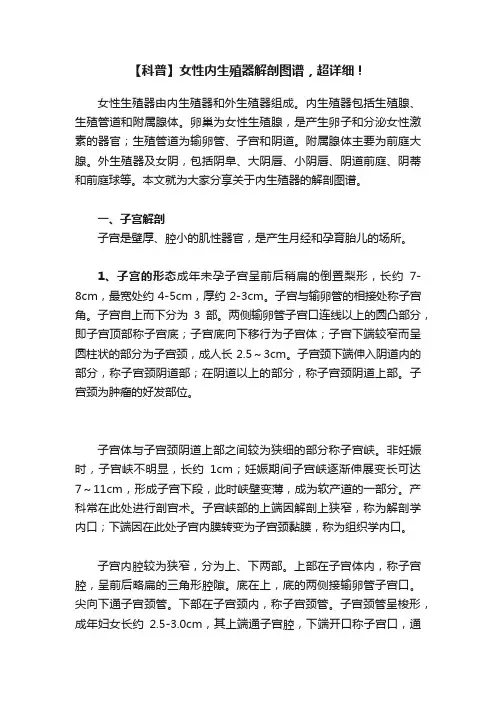 【科普】女性内生殖器解剖图谱，超详细！

女性生殖器由内生殖器和外生殖器组成。内生殖器包括生殖腺、生殖管道和附属腺体。卵巢为女性生殖腺，是产生卵子和分泌女性激素的器官；生殖管道为输卵管、子宫和阴道。附属腺体主要为前庭大腺。外生殖器及女阴，包括阴阜、大阴唇、小阴唇、阴道前庭、阴蒂和前庭球等。本文就为大家分享关于内生殖器的解剖图谱。

一、子宫解剖
子宫是壁厚、腔小的肌性器官，是产生月经和孕育胎儿的场所。

1、子宫的形态成年未孕子宫呈前后稍扁的倒置梨形，长约 7-8cm，最宽处约 4-5cm，厚约 2-3cm。子宫与输卵管的相接处称子宫角。子宫自上而下分为 3 部。两侧输卵管子宫口连线以上的圆凸部分，即子宫顶部称子宫底；子宫底向下移行为子宫体；子宫下端较窄而呈圆柱状的部分为子宫颈，成人长 2.5～3cm。子宫颈下端伸入阴道内的部分，称子宫颈阴道部；在阴道以上的部分，称子宫颈阴道上部。子宫颈为肿瘤的好发部位。

子宫体与子宫颈阴道上部之间较为狭细的部分称子宫峡。非妊娠时，子宫峡不明显，长约 1cm；妊娠期间子宫峡逐渐伸展变长可达 7～11cm，形成子宫下段，此时峡壁变薄，成为软产道的一部分。产科常在此处进行剖宫术。子宫峡部的上端因解剖上狭窄，称为解剖学内口；下端因在此处子宫内膜转变为子宫颈黏膜，称为组织学内口。

子宫内腔较为狭窄，分为上、下两部。上部在子宫体内，称子宫腔，呈前后略扁的三角形腔隙。底在上，底的两侧接输卵管子宫口。尖向下通子宫颈管。下部在子宫颈内，称子宫颈管。子宫颈管呈梭形，成年妇女长约 2.5-3.0cm，其上端通子宫腔，下端开口称子宫口，通